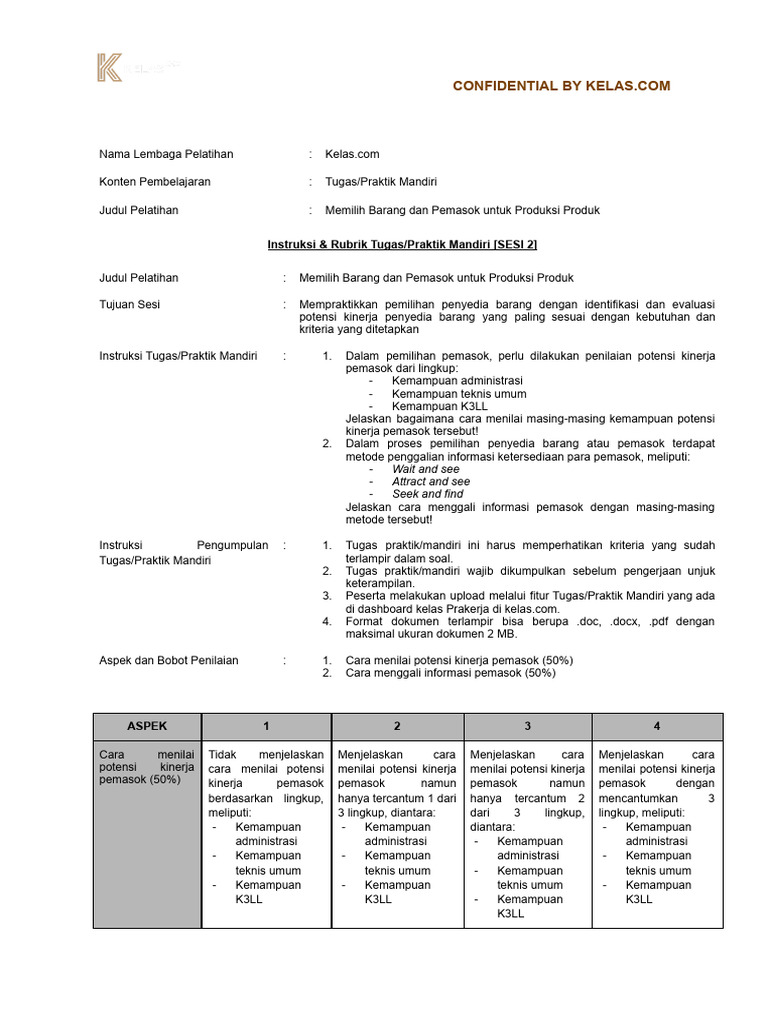 CONFIDENTIAL BY KELAS.COM

Nama Lembaga Pelatihan : Kelas.com

Konten Pembelajaran : Tugas/Praktik Mandiri

Judul Pelatihan : Memilih Barang dan Pemasok untuk Produksi Produk

Instruksi & Rubrik Tugas/Praktik Mandiri [SESI 2]

Judul Pelatihan : Memilih Barang dan Pemasok untuk Produksi Produk

Tujuan Sesi : Mempraktikkan pemilihan penyedia barang dengan identifikasi dan evaluasi potensi kinerja penyedia barang yang paling sesuai dengan kebutuhan dan kriteria yang ditetapkan

Instruksi Tugas/Praktik Mandiri :
1. Dalam pemilihan pemasok, perlu dilakukan penilaian potensi kinerja pemasok dari lingkup:
- Kemampuan administrasi
- Kemampuan teknis umum
- Kemampuan K3LL
Jelaskan bagaimana cara menilai masing-masing kemampuan potensi kinerja pemasok tersebut!
2. Dalam proses pemilihan penyedia barang atau pemasok terdapat metode penggalian informasi ketersediaan para pemasok, meliputi:
- Wait and see
- Attract and see
- Seek and find
Jelaskan cara menggali informasi pemasok dengan masing-masing metode tersebut!

Instruksi Pengumpulan Tugas/Praktik Mandiri :
1. Tugas praktik/mandiri ini harus memperhatikan kriteria yang sudah terlampir dalam soal.
2. Tugas praktik/mandiri wajib dikumpulkan sebelum pengerjaan unjuk keterampilan.
3. Peserta melakukan upload melalui fitur Tugas/Praktik Mandiri yang ada di dashboard kelas Prakerja di kelas.com.
4. Format dokumen terlampir bisa berupa .doc, .docx, .pdf dengan maksimal ukuran dokumen 2 MB.

Aspek dan Bobot Penilaian :
1. Cara menilai potensi kinerja pemasok (50%)
2. Cara menggali informasi pemasok (50%)

| ASPEK | 1 | 2 | 3 | 4 |
|---|---|---|---|---|
| Cara menilai potensi kinerja pemasok (50%) | Tidak menjelaskan cara menilai potensi kinerja pemasok berdasarkan lingkup, meliputi: - Kemampuan administrasi - Kemampuan teknis umum - Kemampuan K3LL | Menjelaskan cara menilai potensi kinerja pemasok namun hanya tercantum 1 dari 3 lingkup, diantara: - Kemampuan administrasi - Kemampuan teknis umum - Kemampuan K3LL | Menjelaskan cara menilai potensi kinerja pemasok namun hanya tercantum 2 dari 3 lingkup, diantara: - Kemampuan administrasi - Kemampuan teknis umum - Kemampuan K3LL | Menjelaskan cara menilai potensi kinerja pemasok dengan mencantumkan 3 lingkup, meliputi: - Kemampuan administrasi - Kemampuan teknis umum - Kemampuan K3LL |